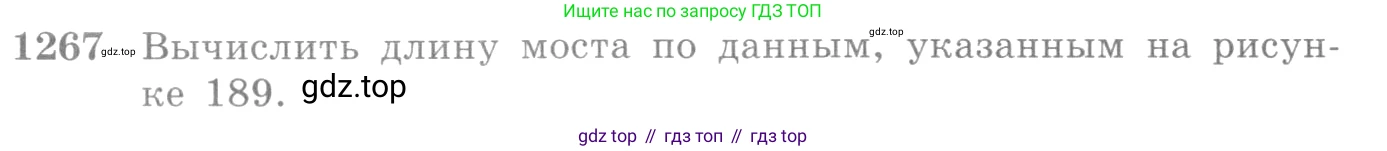 Ищите нас по запросу ГДЗ ТОП

gdz.top

1267 gdz.top Вычислить длину моста по данным, указанным на рисунке 189. gdz.top

gdz top // гдз топ // гдз top